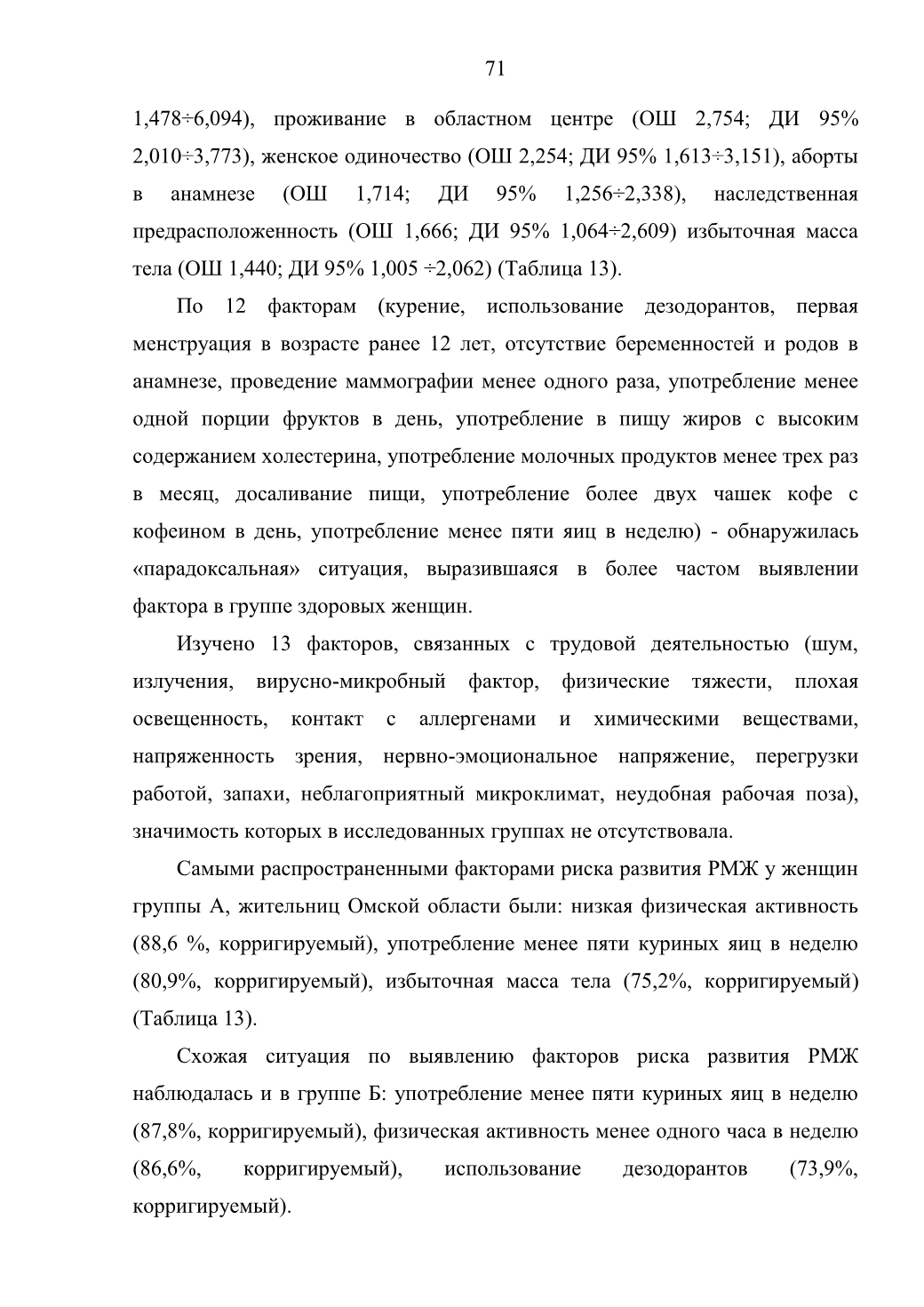 71

1,478÷6,094), проживание в областном центре (ОШ 2,754; ДИ 95% 2,010÷3,773), женское одиночество (ОШ 2,254; ДИ 95% 1,613÷3,151), аборты в анамнезе (ОШ 1,714; ДИ 95% 1,256÷2,338), наследственная предрасположенность (ОШ 1,666; ДИ 95% 1,064÷2,609) избыточная масса тела (ОШ 1,440; ДИ 95% 1,005 ÷2,062) (Таблица 13).

По 12 факторам (курение, использование дезодорантов, первая менструация в возрасте ранее 12 лет, отсутствие беременностей и родов в анамнезе, проведение маммографии менее одного раза, употребление менее одной порции фруктов в день, употребление в пищу жиров с высоким содержанием холестерина, употребление молочных продуктов менее трех раз в месяц, досаливание пищи, употребление более двух чашек кофе с кофеином в день, употребление менее пяти яиц в неделю) - обнаружилась «парадоксальная» ситуация, выразившаяся в более частом выявлении фактора в группе здоровых женщин.

Изучено 13 факторов, связанных с трудовой деятельностью (шум, излучения, вирусно-микробный фактор, физические тяжести, плохая освещенность, контакт с аллергенами и химическими веществами, напряженность зрения, нервно-эмоциональное напряжение, перегрузки работой, запахи, неблагоприятный микроклимат, неудобная рабочая поза), значимость которых в исследованных группах не отсутствовала.

Самыми распространенными факторами риска развития РМЖ у женщин группы А, жительниц Омской области были: низкая физическая активность (88,6 %, корригируемый), употребление менее пяти куриных яиц в неделю (80,9%, корригируемый), избыточная масса тела (75,2%, корригируемый) (Таблица 13).

Схожая ситуация по выявлению факторов риска развития РМЖ наблюдалась и в группе Б: употребление менее пяти куриных яиц в неделю (87,8%, корригируемый), физическая активность менее одного часа в неделю (86,6%, корригируемый), использование дезодорантов (73,9%, корригируемый).